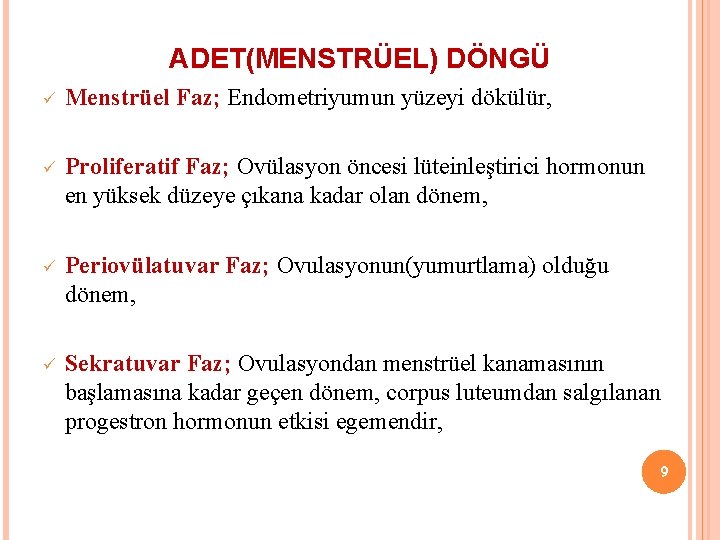 ADET(MENSTRÜEL) DÖNGÜ

✓ Menstrüel Faz; Endometriyumun yüzeyi dökülür,

✓ Proliferatif Faz; Ovülasyon öncesi lüteinleştirici hormonun en yüksek düzeye çıkana kadar olan dönem,

✓ Periovülatuvar Faz; Ovulasyonun(yumurtlama) olduğu dönem,

✓ Sekratuvar Faz; Ovulasyondan menstrüel kanamasının başlamasına kadar geçen dönem, corpus luteumdan salgılanan progestron hormonun etkisi egemendir,

9